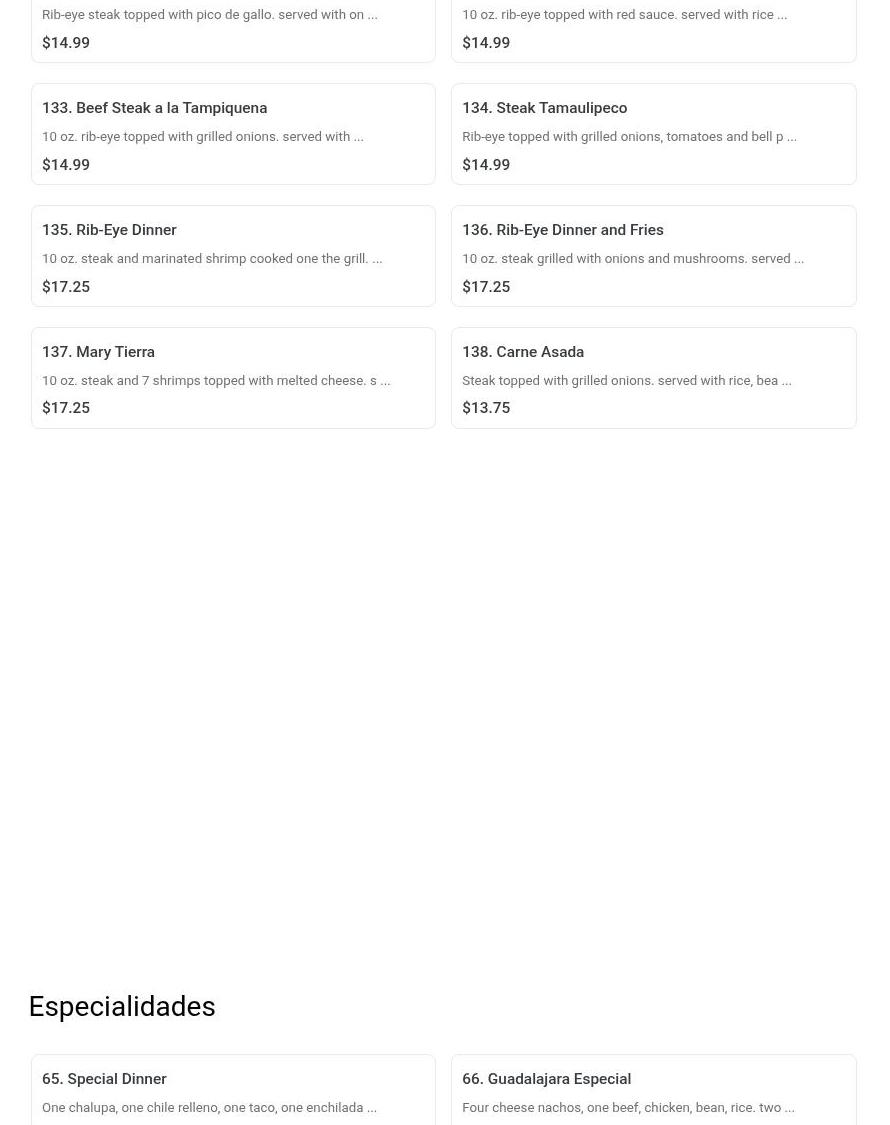 Rib-eye steak topped with pico de gallo. served with on ...
$14.99

10 oz. rib-eye topped with red sauce. served with rice ...
$14.99

133. Beef Steak a la Tampiquena
10 oz. rib-eye topped with grilled onions. served with ...
$14.99

134. Steak Tamaulipeco
Rib-eye topped with grilled onions, tomatoes and bell p ...
$14.99

135. Rib-Eye Dinner
10 oz. steak and marinated shrimp cooked one the grill. ...
$17.25

136. Rib-Eye Dinner and Fries
10 oz. steak grilled with onions and mushrooms. served ...
$17.25

137. Mary Tierra
10 oz. steak and 7 shrimps topped with melted cheese. s ...
$17.25

138. Carne Asada
Steak topped with grilled onions. served with rice, bea ...
$13.75

Especialidades

65. Special Dinner
One chalupa, one chile relleno, one taco, one enchilada ...

66. Guadalajara Especial
Four cheese nachos, one beef, chicken, bean, rice. two ...